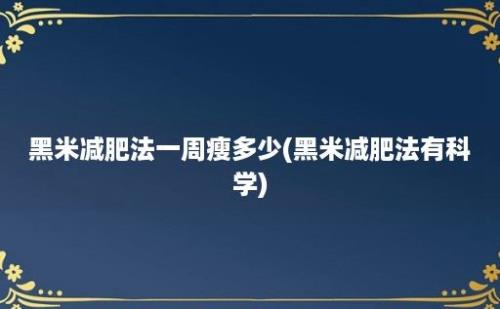 黑米减肥法一周瘦多少(黑米减肥法有科学)